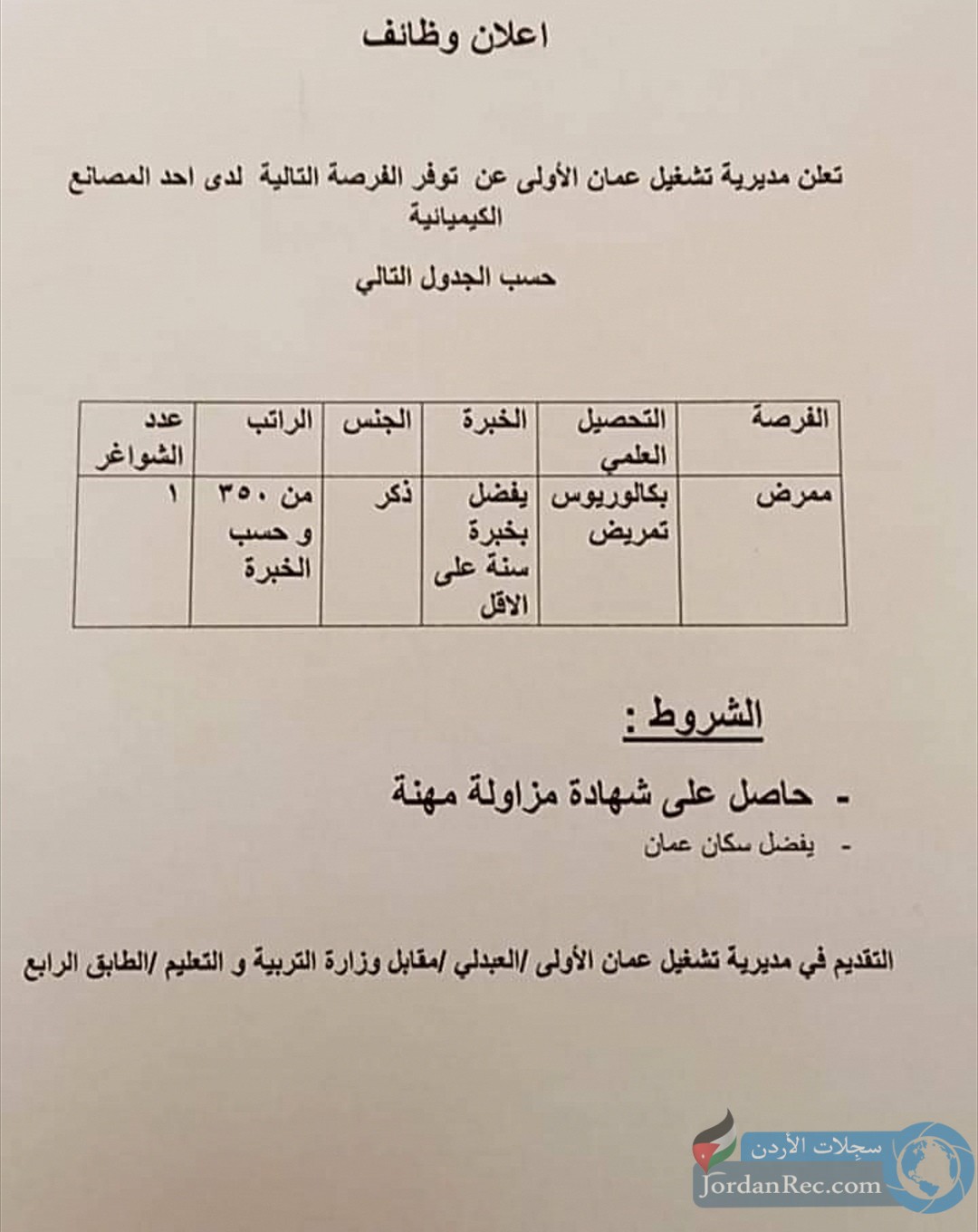 اعلان وظائف

تعلن مديرية تشغيل عمان الأولى عن توفر الفرصة التالية لدى احد المصانع الكيميائية

حسب الجدول التالي

| الفرصة | التحصيل العلمي | الخبرة | الجنس | الراتب | عدد الشواغر |
|---|---|---|---|---|---|
| ممرض | بكالوريوس تمريض | يفضل بخبرة سنة على الاقل | ذكر | من ٣٥٠ و حسب الخبرة | ١ |

الشروط :

- حاصل على شهادة مزاولة مهنة
- يفضل سكان عمان

التقديم في مديرية تشغيل عمان الأولى /العبدلي /مقابل وزارة التربية و التعليم /الطابق الرابع

سجلات الأردن
JordanRec.com